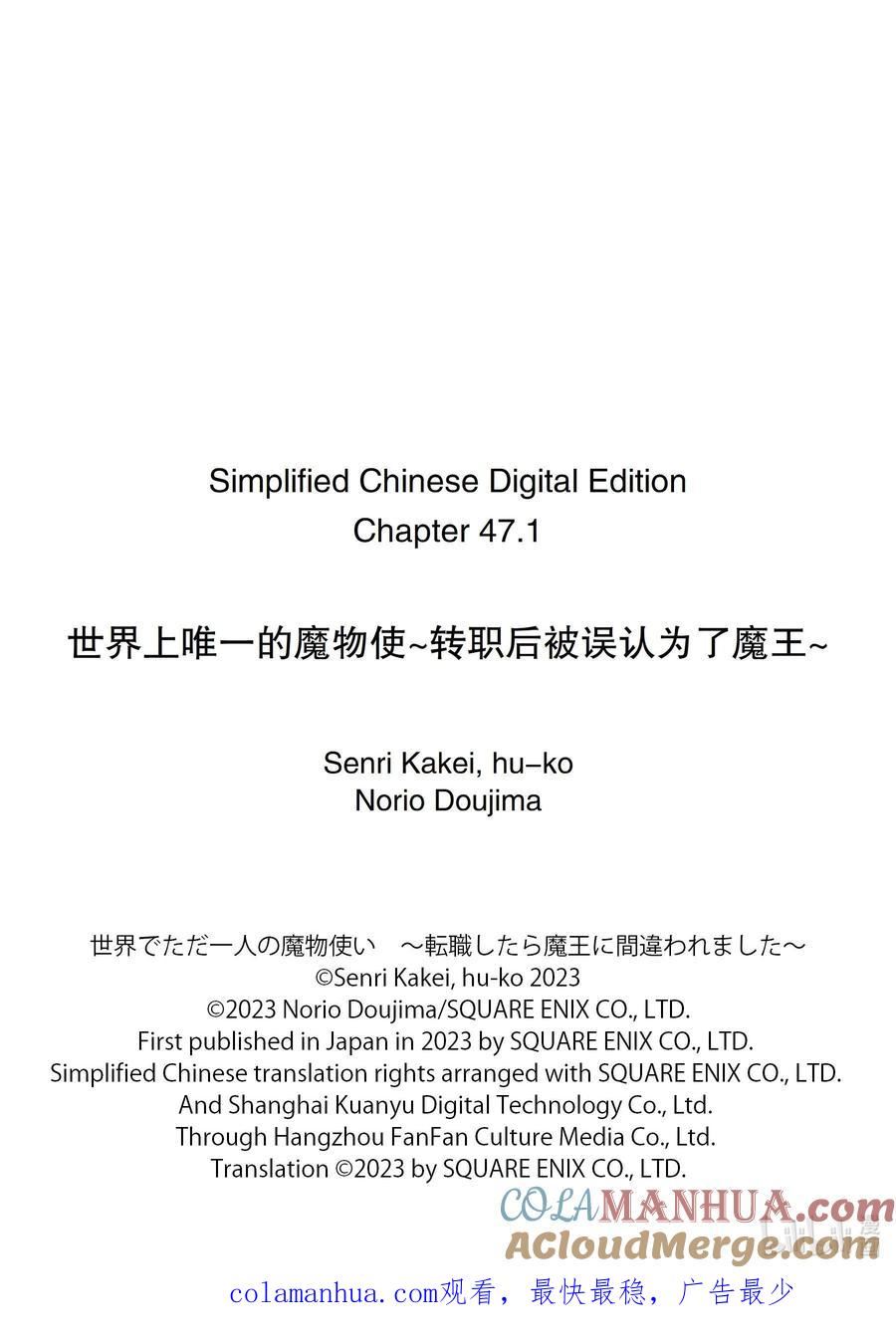 Simplified Chinese Digital Edition
Chapter 47.1

世界上唯一的魔物使~转职后被误认为了魔王~

Senri Kakei, hu-ko
Norio Doujima

世界でただ一人の魔物使い　～転職したら魔王に間違われました～
©Senri Kakei, hu-ko 2023
©2023 Norio Doujima/SQUARE ENIX CO., LTD.
First published in Japan in 2023 by SQUARE ENIX CO., LTD.
Simplified Chinese translation rights arranged with SQUARE ENIX CO., LTD.
And Shanghai Kuanyu Digital Technology Co., Ltd.
Through Hangzhou FanFan Culture Media Co., Ltd.
Translation ©2023 by SQUARE ENIX CO., LTD.

COLAMANHUA.com
ACloudMerge.com

colamanhua.com观看，最快最稳，广告最少